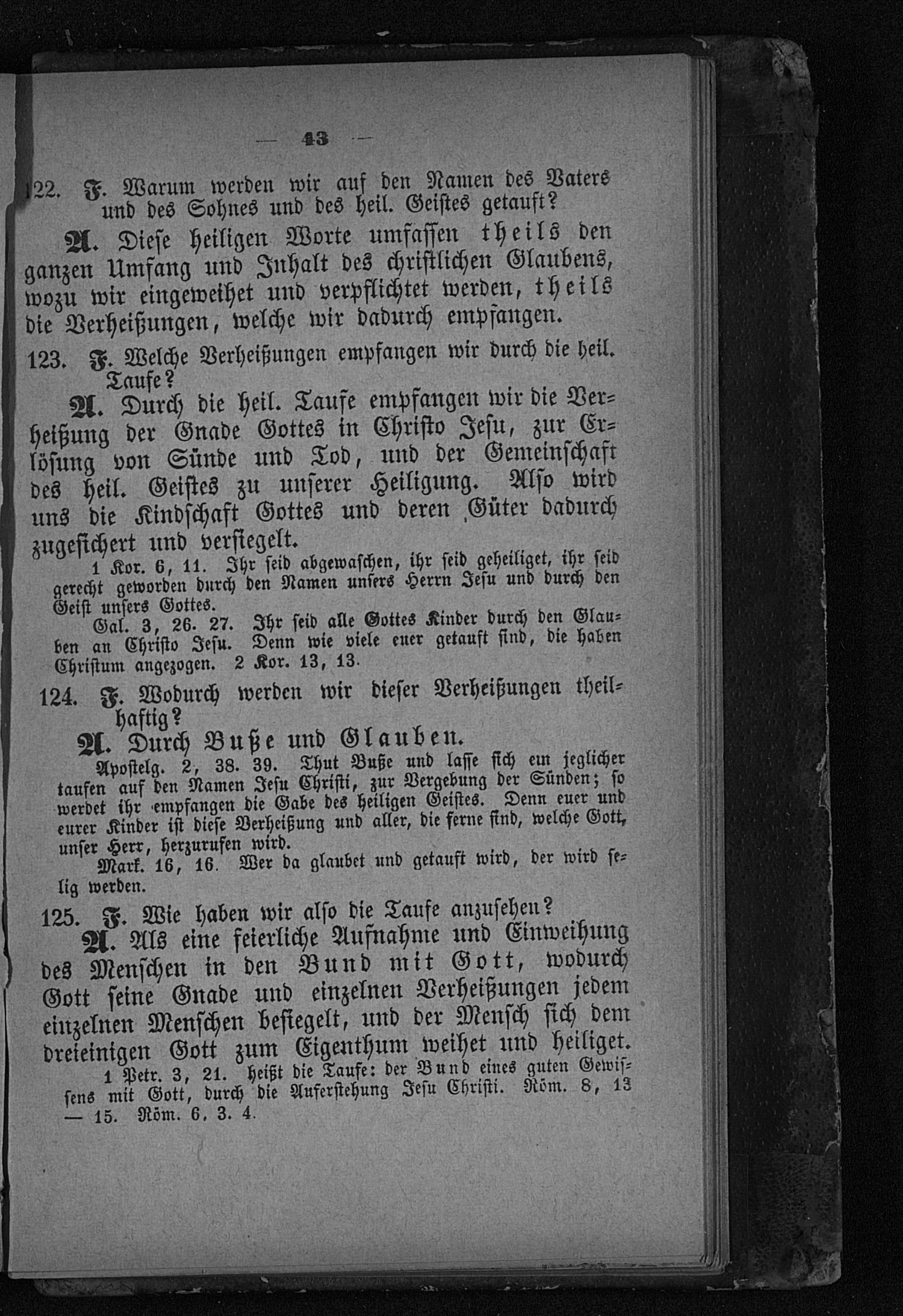 — 43 —

122. F. Warum werden wir auf den Namen des Vaters und des Sohnes und des heil. Geistes getauft?

A. Diese heiligen Worte umfassen theils den ganzen Umfang und Inhalt des christlichen Glaubens, wozu wir eingeweihet und verpflichtet werden, theils die Verheißungen, welche wir dadurch empfangen.

123. F. Welche Verheißungen empfangen wir durch die heil. Taufe?

A. Durch die heil. Taufe empfangen wir die Verheißung der Gnade Gottes in Christo Jesu, zur Erlösung von Sünde und Tod, und der Gemeinschaft des heil. Geistes zu unserer Heiligung. Also wird uns die Kindschaft Gottes und deren Güter dadurch zugesichert und versiegelt.

1 Kor. 6, 11. Ihr seid abgewaschen, ihr seid geheiliget, ihr seid gerecht geworden durch den Namen unsers Herrn Jesu und durch den Geist unsers Gottes.

Gal. 3, 26. 27. Ihr seid alle Gottes Kinder durch den Glauben an Christo Jesu. Denn wie viele euer getauft sind, die haben Christum angezogen. 2 Kor. 13, 13.

124. F. Wodurch werden wir dieser Verheißungen theilhaftig?

A. Durch Buße und Glauben.

Apostelg. 2, 38. 39. Thut Buße und lasse sich ein jeglicher taufen auf den Namen Jesu Christi, zur Vergebung der Sünden; so werdet ihr empfangen die Gabe des heiligen Geistes. Denn euer und eurer Kinder ist diese Verheißung und aller, die ferne sind, welche Gott, unser Herr, herzurufen wird.

Mark. 16, 16. Wer da glaubet und getauft wird, der wird selig werden.

125. F. Wie haben wir also die Taufe anzusehen?

A. Als eine feierliche Aufnahme und Einweihung des Menschen in den Bund mit Gott, wodurch Gott seine Gnade und einzelnen Verheißungen jedem einzelnen Menschen besiegelt, und der Mensch sich dem dreieinigen Gott zum Eigenthum weihet und heiliget.

1 Petr. 3, 21. heißt die Taufe: der Bund eines guten Gewissens mit Gott, durch die Auferstehung Jesu Christi. Röm. 8, 13 — 15. Röm. 6, 3. 4.